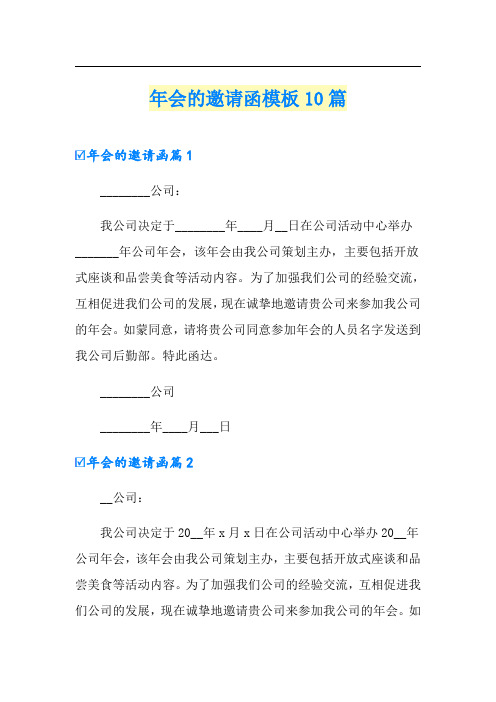 年会的邀请函模板10篇

☑年会的邀请函篇1

________公司：

我公司决定于________年____月__日在公司活动中心举办_______年公司年会，该年会由我公司策划主办，主要包括开放式座谈和品尝美食等活动内容。为了加强我们公司的经验交流，互相促进我们公司的发展，现在诚挚地邀请贵公司来参加我公司的年会。如蒙同意，请将贵公司同意参加年会的人员名字发送到我公司后勤部。特此函达。

________公司

________年____月___日

☑年会的邀请函篇2

__公司：

我公司决定于20__年x月x日在公司活动中心举办20__年公司年会，该年会由我公司策划主办，主要包括开放式座谈和品尝美食等活动内容。为了加强我们公司的经验交流，互相促进我们公司的发展，现在诚挚地邀请贵公司来参加我公司的年会。如